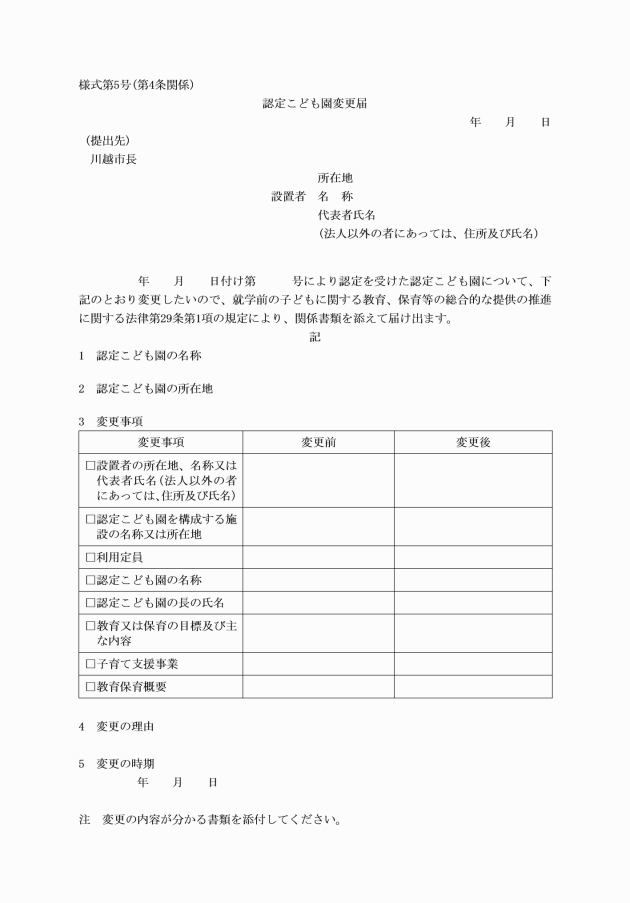 様式第5号（第4条関係）

認定こども園変更届

年　月　日

（提出先）
川越市長

所在地
設置者　名　称
代表者氏名
（法人以外の者にあっては、住所及び氏名）

年　月　日付け第　号により認定を受けた認定こども園について、下記のとおり変更したいので、就学前の子どもに関する教育、保育等の総合的な提供の推進に関する法律第29条第1項の規定により、関係書類を添えて届け出ます。

記

1　認定こども園の名称

2　認定こども園の所在地

3　変更事項

| 変更事項 | 変更前 | 変更後 |
|---|---|---|
| □設置者の所在地、名称又は代表者氏名（法人以外の者にあっては、住所及び氏名） | | |
| □認定こども園を構成する施設の名称又は所在地 | | |
| □利用定員 | | |
| □認定こども園の名称 | | |
| □認定こども園の長の氏名 | | |
| □教育又は保育の目標及び主な内容 | | |
| □子育て支援事業 | | |
| □教育保育概要 | | |

4　変更の理由

5　変更の時期
年　月　日

注　変更の内容が分かる書類を添付してください。